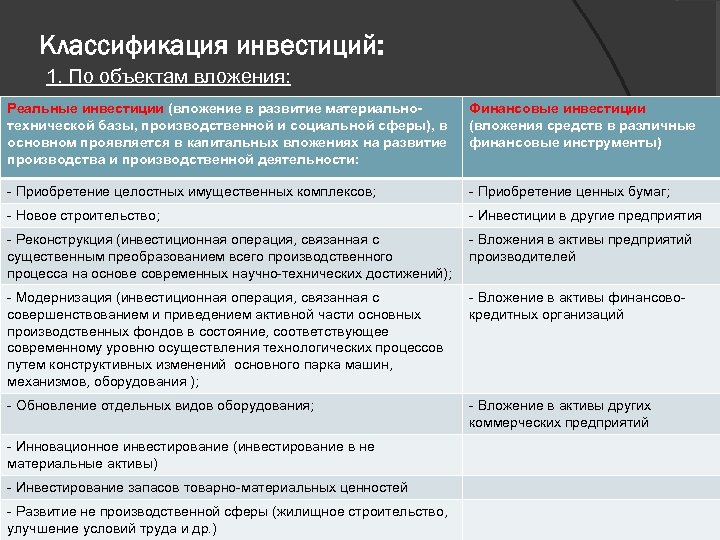 Классификация инвестиций:

1. По объектам вложения:

| Реальные инвестиции (вложение в развитие материально-технической базы, производственной и социальной сферы), в основном проявляется в капитальных вложениях на развитие производства и производственной деятельности: | Финансовые инвестиции (вложения средств в различные финансовые инструменты) |
|---|---|
| - Приобретение целостных имущественных комплексов; | - Приобретение ценных бумаг; |
| - Новое строительство; | - Инвестиции в другие предприятия |
| - Реконструкция (инвестиционная операция, связанная с существенным преобразованием всего производственного процесса на основе современных научно-технических достижений); | - Вложения в активы предприятий производителей |
| - Модернизация (инвестиционная операция, связанная с совершенствованием и приведением активной части основных производственных фондов в состояние, соответствующее современному уровню осуществления технологических процессов путем конструктивных изменений основного парка машин, механизмов, оборудования ); | - Вложение в активы финансово-кредитных организаций |
| - Обновление отдельных видов оборудования; | - Вложение в активы других коммерческих предприятий |
| - Инновационное инвестирование (инвестирование в не материальные активы) | |
| - Инвестирование запасов товарно-материальных ценностей | |
| - Развитие не производственной сферы (жилищное строительство, улучшение условий труда и др.) | |